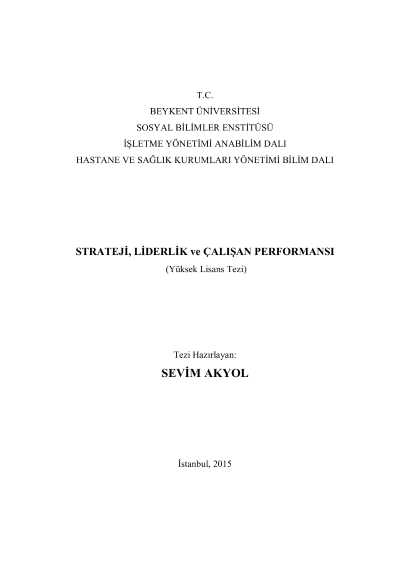 T.C.
BEYKENT ÜNİVERSİTESİ
SOSYAL BİLİMLER ENSTİTÜSÜ
İŞLETME YÖNETİMİ ANABİLİM DALI
HASTANE VE SAĞLIK KURUMLARI YÖNETİMİ BİLİM DALI

STRATEJİ, LİDERLİK ve ÇALIŞAN PERFORMANSI
(Yüksek Lisans Tezi)

Tezi Hazırlayan:
SEVİM AKYOL

İstanbul, 2015